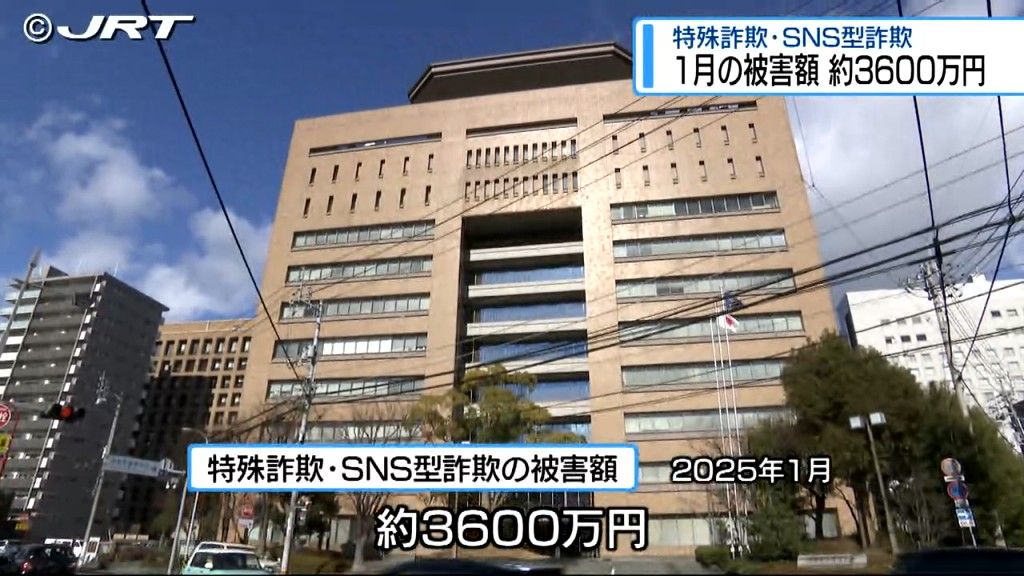 ©JRT

特殊詐欺・SNS型詐欺
1月の被害額 約3600万円

特殊詐欺・SNS型詐欺の被害額
2025年1月
約3600万円